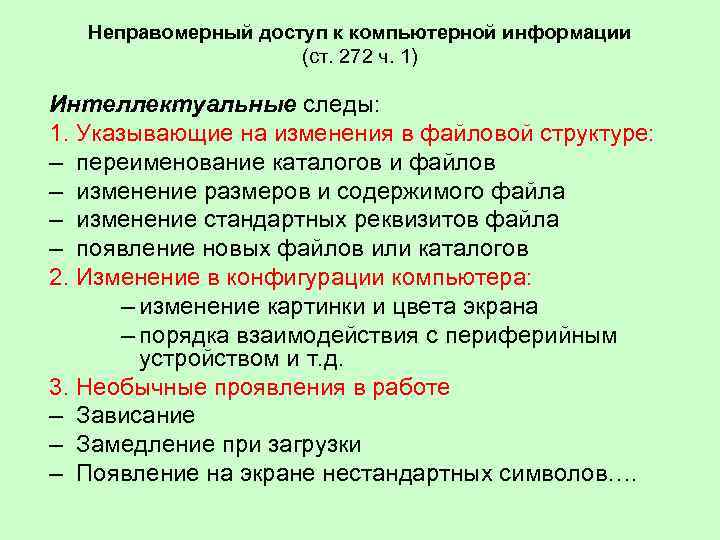 Неправомерный доступ к компьютерной информации
(ст. 272 ч. 1)

Интеллектуальные следы:
1. Указывающие на изменения в файловой структуре:
– переименование каталогов и файлов
– изменение размеров и содержимого файла
– изменение стандартных реквизитов файла
– появление новых файлов или каталогов
2. Изменение в конфигурации компьютера:
– изменение картинки и цвета экрана
– порядка взаимодействия с периферийным устройством и т.д.
3. Необычные проявления в работе
– Зависание
– Замедление при загрузки
– Появление на экране нестандартных символов….